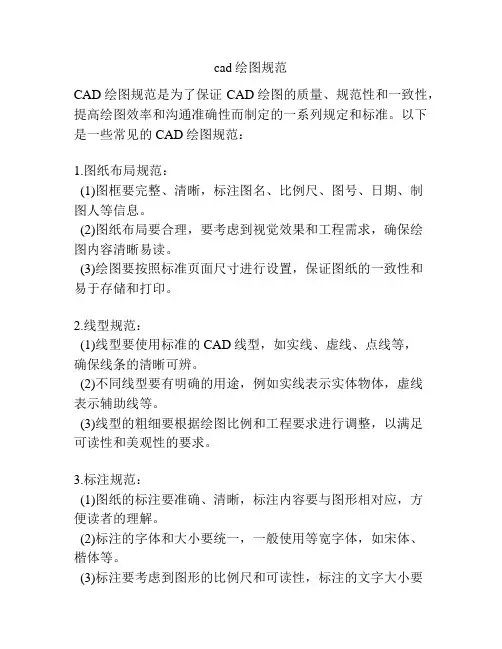 cad 绘图规范

CAD 绘图规范是为了保证 CAD 绘图的质量、规范性和一致性，提高绘图效率和沟通准确性而制定的一系列规定和标准。以下是一些常见的 CAD 绘图规范：

1.图纸布局规范：
(1)图框要完整、清晰，标注图名、比例尺、图号、日期、制图人等信息。
(2)图纸布局要合理，要考虑到视觉效果和工程需求，确保绘图内容清晰易读。
(3)绘图要按照标准页面尺寸进行设置，保证图纸的一致性和易于存储和打印。

2.线型规范：
(1)线型要使用标准的 CAD 线型，如实线、虚线、点线等，确保线条的清晰可辨。
(2)不同线型要有明确的用途，例如实线表示实体物体，虚线表示辅助线等。
(3)线型的粗细要根据绘图比例和工程要求进行调整，以满足可读性和美观性的要求。

3.标注规范：
(1)图纸的标注要准确、清晰，标注内容要与图形相对应，方便读者的理解。
(2)标注的字体和大小要统一，一般使用等宽字体，如宋体、楷体等。
(3)标注要考虑到图形的比例尺和可读性，标注的文字大小要